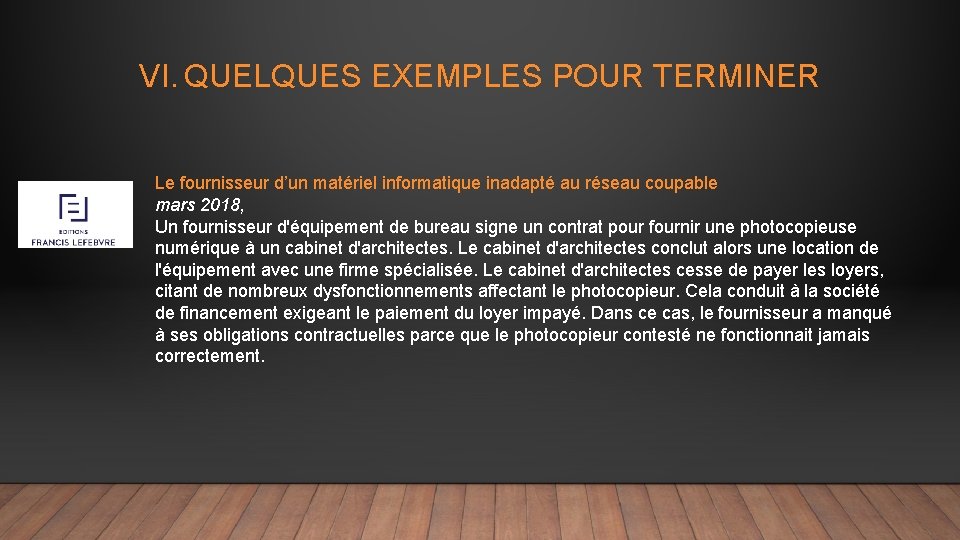 VI. QUELQUES EXEMPLES POUR TERMINER

EDITIONS
FRANCIS LEFEBVRE

Le fournisseur d'un matériel informatique inadapté au réseau coupable
mars 2018,
Un fournisseur d'équipement de bureau signe un contrat pour fournir une photocopieuse numérique à un cabinet d'architectes. Le cabinet d'architectes conclut alors une location de l'équipement avec une firme spécialisée. Le cabinet d'architectes cesse de payer les loyers, citant de nombreux dysfonctionnements affectant le photocopieur. Cela conduit à la société de financement exigeant le paiement du loyer impayé. Dans ce cas, le fournisseur a manqué à ses obligations contractuelles parce que le photocopieur contesté ne fonctionnait jamais correctement.